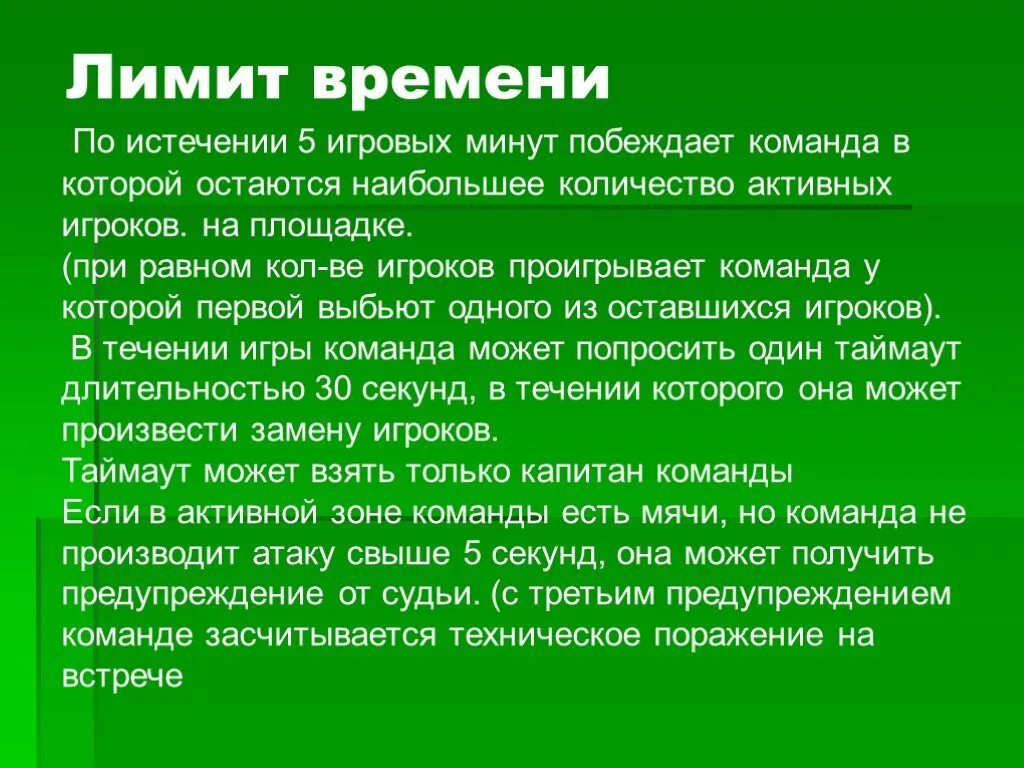 Лимит времени

По истечении 5 игровых минут побеждает команда в которой остаются наибольшее количество активных игроков. на площадке.
(при равном кол-ве игроков проигрывает команда у которой первой выбьют одного из оставшихся игроков).
В течении игры команда может попросить один таймаут длительностью 30 секунд, в течении которого она может произвести замену игроков.
Таймаут может взять только капитан команды
Если в активной зоне команды есть мячи, но команда не производит атаку свыше 5 секунд, она может получить предупреждение от судьи. (с третьим предупреждением команде засчитывается техническое поражение на встрече